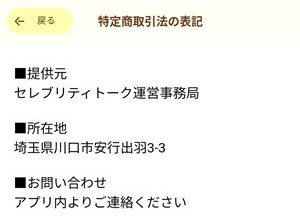 ← 戻る

特定商取引法の表記

■提供元
セレブリティトーク運営事務局

■所在地
埼玉県川口市安行出羽3-3

■お問い合わせ
アプリ内よりご連絡ください